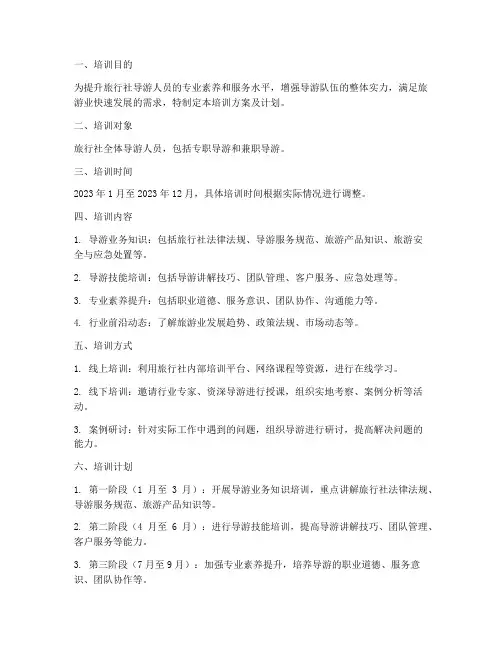 一、培训目的

为提升旅行社导游人员的专业素养和服务水平，增强导游队伍的整体实力，满足旅游业快速发展的需求，特制定本培训方案及计划。

二、培训对象

旅行社全体导游人员，包括专职导游和兼职导游。

三、培训时间

2023 年 1 月至 2023 年 12 月，具体培训时间根据实际情况进行调整。

四、培训内容

1. 导游业务知识：包括旅行社法律法规、导游服务规范、旅游产品知识、旅游安全与应急处置等。

2. 导游技能培训：包括导游讲解技巧、团队管理、客户服务、应急处理等。

3. 专业素养提升：包括职业道德、服务意识、团队协作、沟通能力等。

4. 行业前沿动态：了解旅游业发展趋势、政策法规、市场动态等。

五、培训方式

1. 线上培训：利用旅行社内部培训平台、网络课程等资源，进行在线学习。

2. 线下培训：邀请行业专家、资深导游进行授课，组织实地考察、案例分析等活动。

3. 案例研讨：针对实际工作中遇到的问题，组织导游进行研讨，提高解决问题的能力。

六、培训计划

1. 第一阶段（1 月至 3 月）：开展导游业务知识培训，重点讲解旅行社法律法规、导游服务规范、旅游产品知识等。

2. 第二阶段（4 月至 6 月）：进行导游技能培训，提高导游讲解技巧、团队管理、客户服务等能力。

3. 第三阶段（7 月至 9 月）：加强专业素养提升，培养导游的职业道德、服务意识、团队协作等。